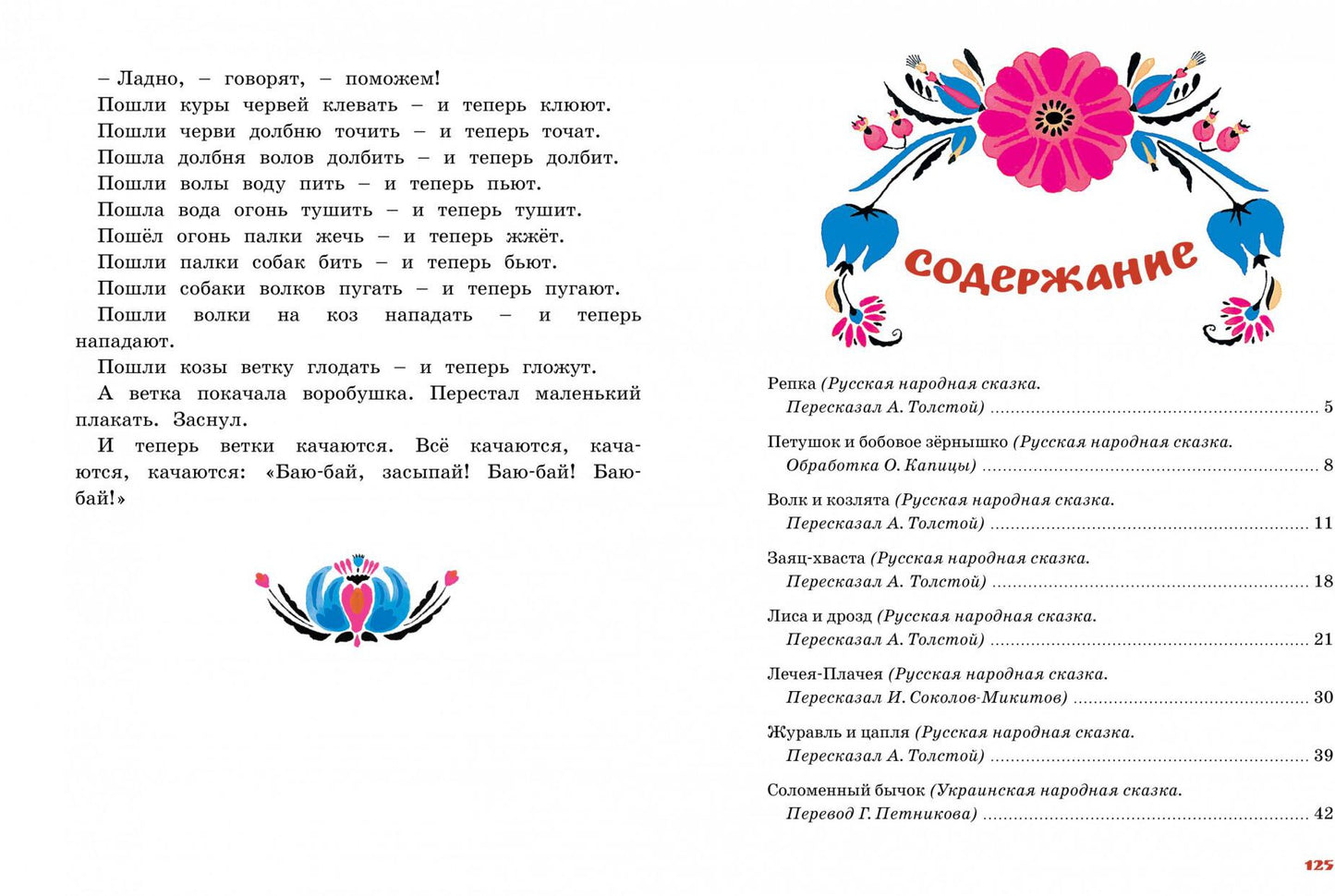 – Ладно, – говорят, – поможем!

Пошли куры червей клевать – и теперь клюют.

Пошли черви долбню точить – и теперь точат.

Пошла долбня волов долбить – и теперь долбит.

Пошли волы воду пить – и теперь пьют.

Пошла вода огонь тушить – и теперь тушит.

Пошёл огонь палки жечь – и теперь жжёт.

Пошли палки собак бить – и теперь бьют.

Пошли собаки волков пугать – и теперь пугают.

Пошли волки на коз нападать – и теперь нападают.

Пошли козы ветку глодать – и теперь гложут.

А ветка покачала воробушка. Перестал маленький плакать. Заснул.

И теперь ветки качаются. Всё качаются, качаются, качаются: «Баю-бай, засыпай! Баю-бай! Баю-бай!»

содержание

Репка (Русская народная сказка.
Пересказал А. Толстой) 5

Петушок и бобовое зёрнышко (Русская народная сказка.
Обработка О. Капицы) 8

Волк и козлята (Русская народная сказка.
Пересказал А. Толстой) 11

Заяц-хваста (Русская народная сказка.
Пересказал А. Толстой) 18

Лиса и дрозд (Русская народная сказка.
Пересказал А. Толстой) 21

Лечея-Плачея (Русская народная сказка.
Пересказал И. Соколов-Микитов) 30

Журавль и цапля (Русская народная сказка.
Пересказал А. Толстой) 39

Соломенный бычок (Украинская народная сказка.
Перевод Г. Петникова) 42

125